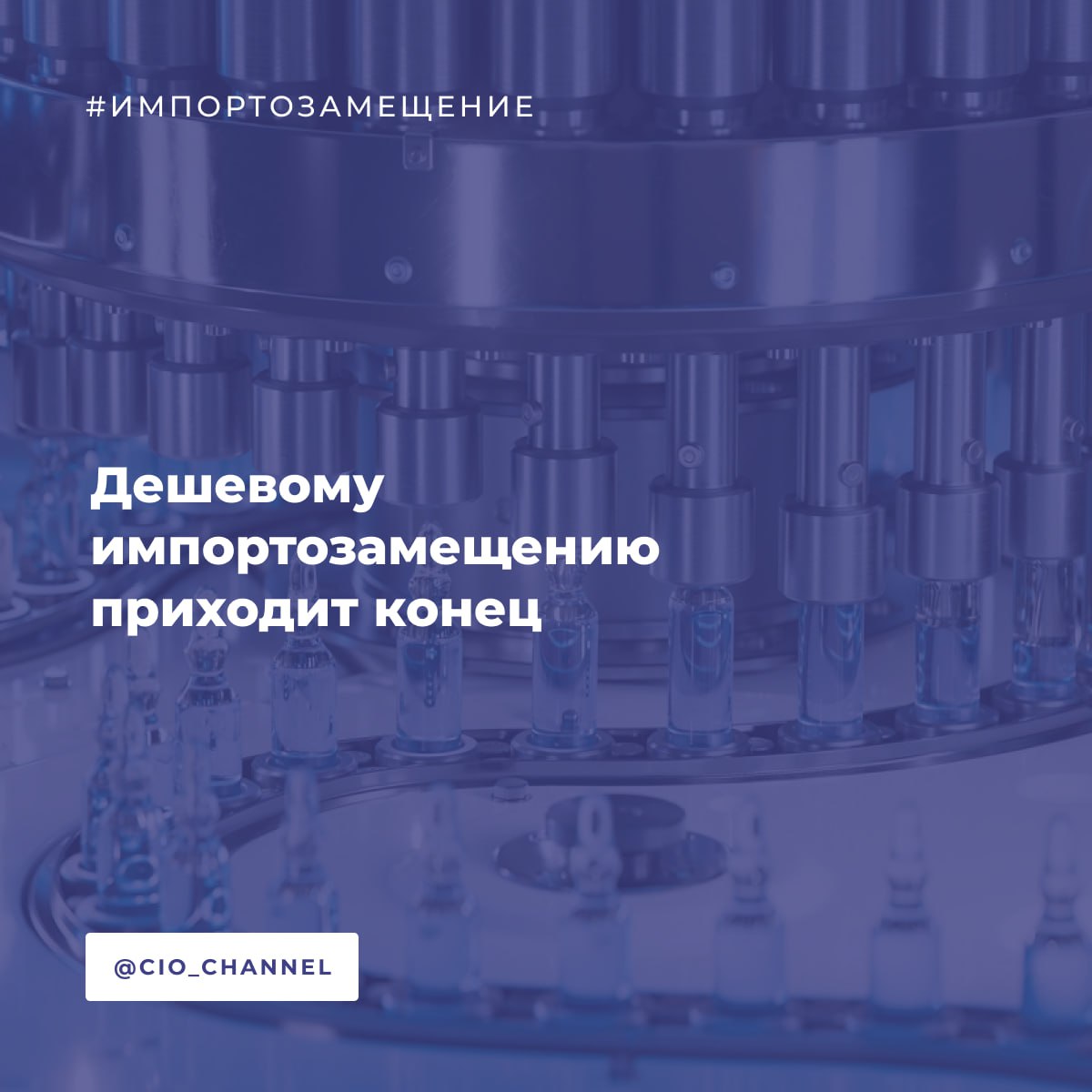 #ИМПОРТОЗАМЕЩЕНИЕ

Дешевому импортозамещению приходит конец

@CIO_CHANNEL